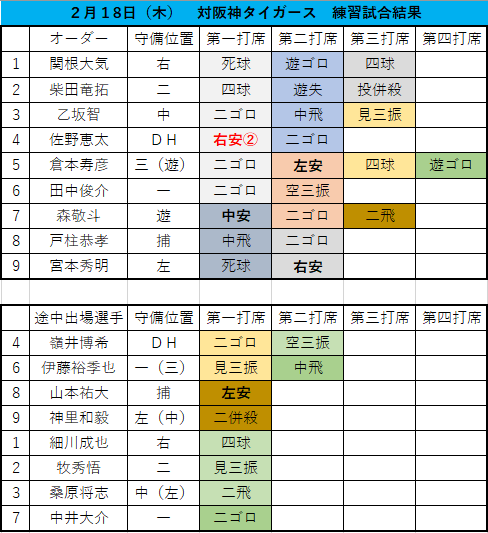 ２月１８日（木）　対阪神タイガース　練習試合結果

|  | オーダー | 守備位置 | 第一打席 | 第二打席 | 第三打席 | 第四打席 |
|---|---|---|---|---|---|---|
| 1 | 関根大気 | 右 | 死球 | 遊ゴロ | 四球 |  |
| 2 | 柴田竜拓 | 二 | 四球 | 遊失 | 投併殺 |  |
| 3 | 乙坂智 | 中 | 二ゴロ | 中飛 | 見三振 |  |
| 4 | 佐野恵太 | ＤＨ | 右安② | 二ゴロ |  |  |
| 5 | 倉本寿彦 | 三（遊） | 二ゴロ | 左安 | 四球 | 遊ゴロ |
| 6 | 田中俊介 | 一 | 二ゴロ | 空三振 |  |  |
| 7 | 森敬斗 | 遊 | 中安 | 二ゴロ | 二飛 |  |
| 8 | 戸柱恭孝 | 捕 | 中飛 | 二ゴロ |  |  |
| 9 | 宮本秀明 | 左 | 死球 | 右安 |  |  |

|  | 途中出場選手 | 守備位置 | 第一打席 | 第二打席 | 第三打席 | 第四打席 |
|---|---|---|---|---|---|---|
| 4 | 嶺井博希 | ＤＨ | 二ゴロ | 空三振 |  |  |
| 6 | 伊藤裕季也 | 一（三） | 見三振 | 中飛 |  |  |
| 8 | 山本祐大 | 捕 | 左安 |  |  |  |
| 9 | 神里和毅 | 左（中） | 二併殺 |  |  |  |
| 1 | 細川成也 | 右 | 四球 |  |  |  |
| 2 | 牧秀悟 | 二 | 見三振 |  |  |  |
| 3 | 桑原将志 | 中（左） | 二飛 |  |  |  |
| 7 | 中井大介 | 一 | 二ゴロ |  |  |  |